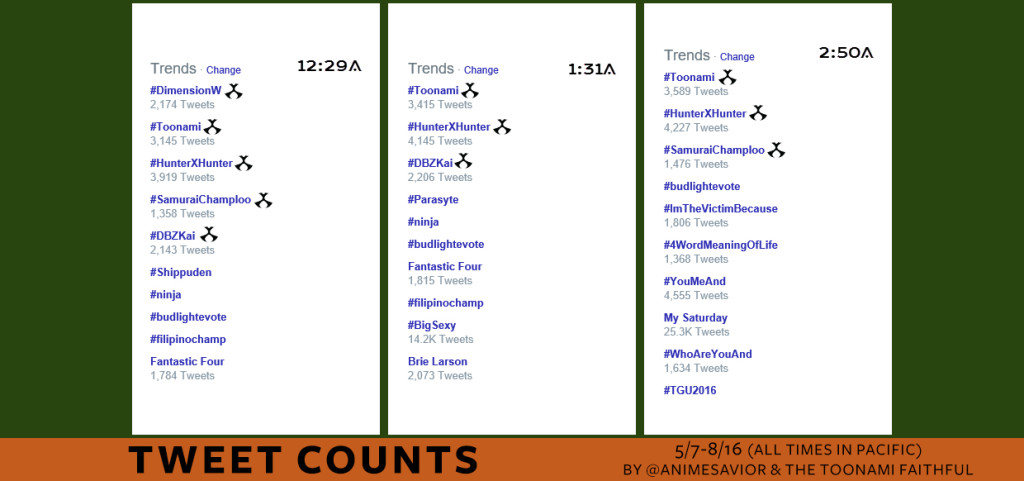 Trends · Change
12:29A

#DimensionW
2,174 Tweets

#Toonami
3,145 Tweets

#HunterXHunter
3,919 Tweets

#SamuraiChamploo
1,358 Tweets

#DBZKai
2,143 Tweets

#Shippuden

#ninja

#budlightevote

#filipinochamp

Fantastic Four
1,784 Tweets

Trends · Change
1:31A

#Toonami
3,415 Tweets

#HunterXHunter
4,145 Tweets

#DBZKai
2,206 Tweets

#Parasyte

#ninja

#budlightevote

Fantastic Four
1,815 Tweets

#filipinochamp

#BigSexy
14.2K Tweets

Brie Larson
2,073 Tweets

Trends · Change
2:50A

#Toonami
3,589 Tweets

#HunterXHunter
4,227 Tweets

#SamuraiChamploo
1,476 Tweets

#budlightevote

#ImTheVictimBecause
1,806 Tweets

#4WordMeaningOfLife
1,368 Tweets

#YouMeAnd
4,555 Tweets

My Saturday
25.3K Tweets

#WhoAreYouAnd
1,634 Tweets

#TGU2016

TWEET COUNTS

5/7-8/16 (ALL TIMES IN PACIFIC)
BY @ANIMESAVIOR & THE TOONAMI FAITHFUL